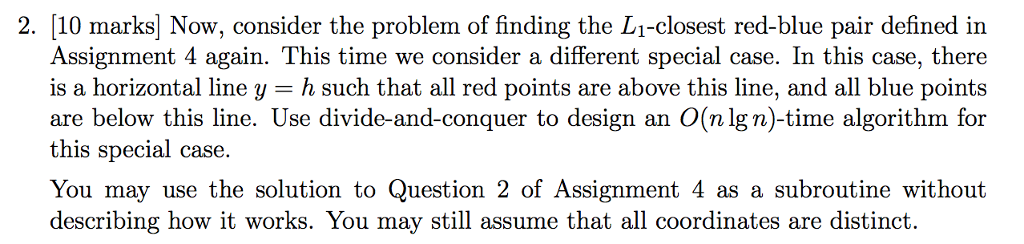 2. [10 marks] Now, consider the problem of finding the $L_1$-closest red-blue pair defined in Assignment 4 again. This time we consider a different special case. In this case, there is a horizontal line $y = h$ such that all red points are above this line, and all blue points are below this line. Use divide-and-conquer to design an $O(n \lg n)$-time algorithm for this special case.

You may use the solution to Question 2 of Assignment 4 as a subroutine without describing how it works. You may still assume that all coordinates are distinct.